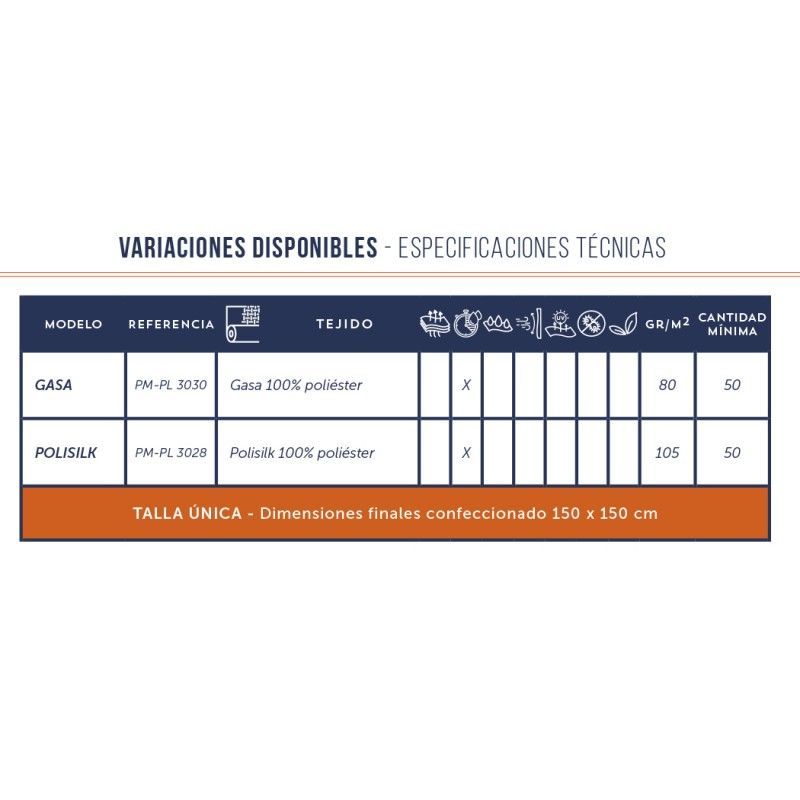 VARIACIONES DISPONIBLES - ESPECIFICACIONES TÉCNICAS

| MODELO | REFERENCIA | TEJIDO | | | | | | | | GR/M$^2$ | CANTIDAD MÍNIMA |
|---|---|---|---|---|---|---|---|---|---|---|---|
| GASA | PM-PL 3030 | Gasa 100% poliéster | | X | | | | | | 80 | 50 |
| POLISILK | PM-PL 3028 | Polisilk 100% poliéster | | X | | | | | | 105 | 50 |

TALLA ÚNICA - Dimensiones finales confeccionado 150 x 150 cm